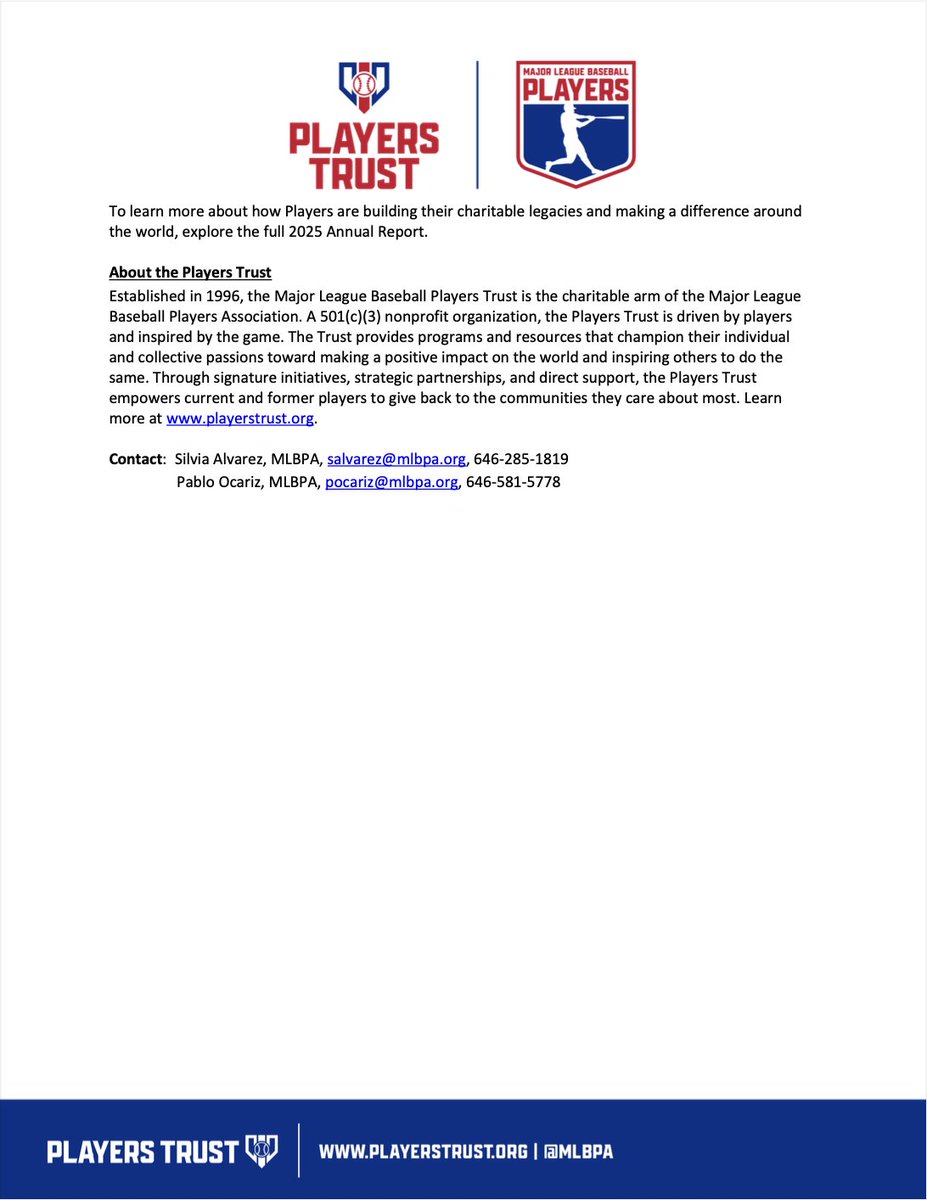 PLAYERS TRUST

MAJOR LEAGUE BASEBALL PLAYERS

To learn more about how Players are building their charitable legacies and making a difference around the world, explore the full 2025 Annual Report.

About the Players Trust
Established in 1996, the Major League Baseball Players Trust is the charitable arm of the Major League Baseball Players Association. A 501(c)(3) nonprofit organization, the Players Trust is driven by players and inspired by the game. The Trust provides programs and resources that champion their individual and collective passions toward making a positive impact on the world and inspiring others to do the same. Through signature initiatives, strategic partnerships, and direct support, the Players Trust empowers current and former players to give back to the communities they care about most. Learn more at www.playerstrust.org.

Contact: Silvia Alvarez, MLBPA, salvarez@mlbpa.org, 646-285-1819
Pablo Ocariz, MLBPA, pocariz@mlbpa.org, 646-581-5778

PLAYERS TRUST

WWW.PLAYERSTRUST.ORG | @MLBPA